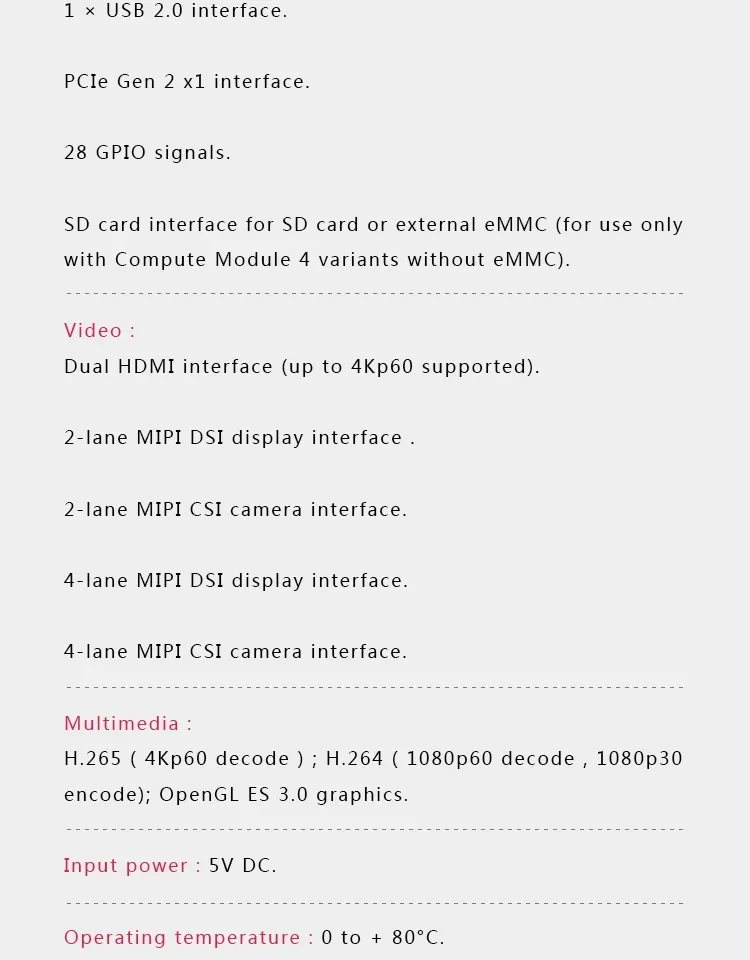 1 × USB 2.0 interface.

PCIe Gen 2 x1 interface.

28 GPIO signals.

SD card interface for SD card or external eMMC (for use only with Compute Module 4 variants without eMMC).

Video :
Dual HDMI interface (up to 4Kp60 supported).

2-lane MIPI DSI display interface .

2-lane MIPI CSI camera interface.

4-lane MIPI DSI display interface.

4-lane MIPI CSI camera interface.

Multimedia :
H.265 ( 4Kp60 decode ) ; H.264 ( 1080p60 decode , 1080p30 encode); OpenGL ES 3.0 graphics.

Input power : 5V DC.

Operating temperature : 0 to + 80°C.